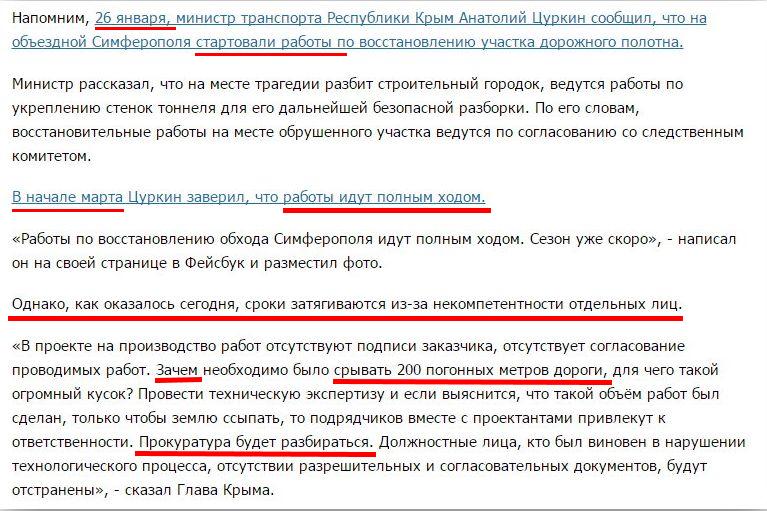 Напомним, 26 января, министр транспорта Республики Крым Анатолий Цуркин сообщил, что на объездной Симферополя стартовали работы по восстановлению участка дорожного полотна.

Министр рассказал, что на месте трагедии разбит строительный городок, ведутся работы по укреплению стенок тоннеля для его дальнейшей безопасной разборки. По его словам, восстановительные работы на месте обрушенного участка ведутся по согласованию со следственным комитетом.

В начале марта Цуркин заверил, что работы идут полным ходом.

«Работы по восстановлению обхода Симферополя идут полным ходом. Сезон уже скоро», - написал он на своей странице в Фейсбук и разместил фото.

Однако, как оказалось сегодня, сроки затягиваются из-за некомпетентности отдельных лиц.

«В проекте на производство работ отсутствуют подписи заказчика, отсутствует согласование проводимых работ. Зачем необходимо было срывать 200 погонных метров дороги, для чего такой огромный кусок? Провести техническую экспертизу и если выяснится, что такой объём работ был сделан, только чтобы землю ссыпать, то подрядчиков вместе с проектантами привлекут к ответственности. Прокуратура будет разбираться. Должностные лица, кто был виновен в нарушении технологического процесса, отсутствии разрешительных и согласовательных документов, будут отстранены», - сказал Глава Крыма.